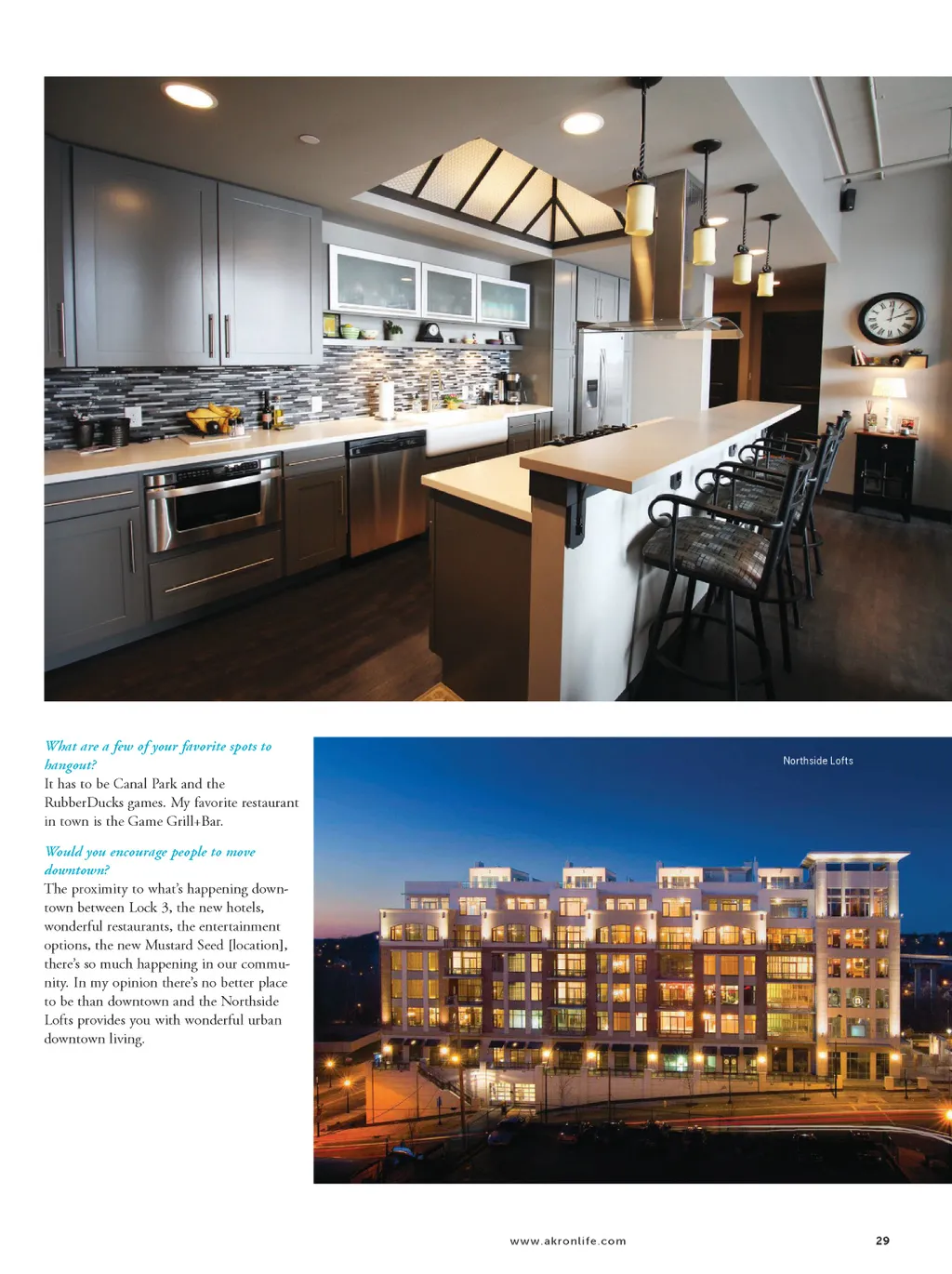 What are a few of your favorite spots to hangout?
It has to be Canal Park and the RubberDucks games. My favorite restaurant in town is the Game Grill+Bar.

Would you encourage people to move downtown?
The proximity to what's happening downtown between Lock 3, the new hotels, wonderful restaurants, the entertainment options, the new Mustard Seed [location], there's so much happening in our community. In my opinion there's no better place to be than downtown and the Northside Lofts provides you with wonderful urban downtown living.

Northside Lofts

www.akronlife.com

29